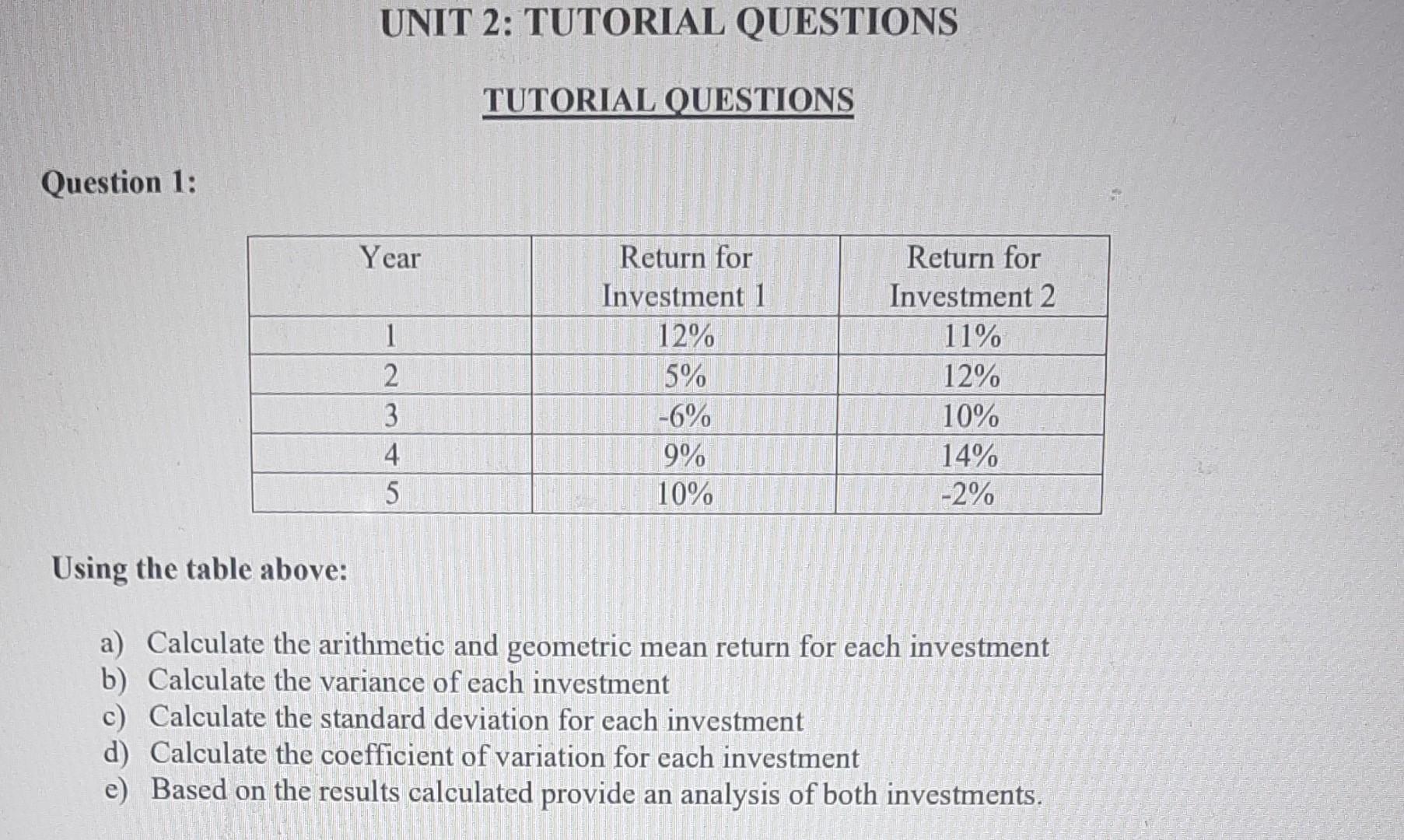 UNIT 2: TUTORIAL QUESTIONS

TUTORIAL QUESTIONS

Question 1:

| Year | Return for Investment 1 | Return for Investment 2 |
|---|---|---|
| 1 | 12% | 11% |
| 2 | 5% | 12% |
| 3 | -6% | 10% |
| 4 | 9% | 14% |
| 5 | 10% | -2% |

Using the table above:

a) Calculate the arithmetic and geometric mean return for each investment
b) Calculate the variance of each investment
c) Calculate the standard deviation for each investment
d) Calculate the coefficient of variation for each investment
e) Based on the results calculated provide an analysis of both investments.